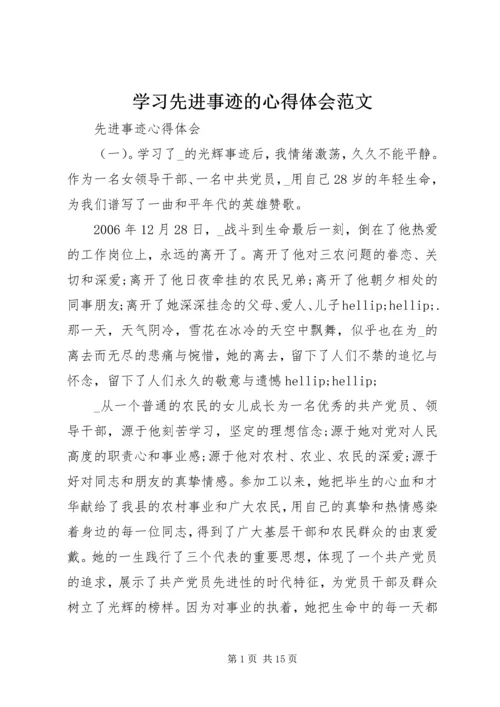 学习先进事迹的心得体会范文

先进事迹心得体会

（一）。学习了_的光辉事迹后，我情绪激荡，久久不能平静。作为一名女领导干部、一名中共党员，_用自己28岁的年轻生命，为我们谱写了一曲和平年代的英雄赞歌。

2006年12月28日，_战斗到生命最后一刻，倒在了他热爱的工作岗位上，永远的离开了。离开了他对三农问题的眷恋、关切和深爱;离开了他日夜牵挂的农民兄弟;离开了他朝夕相处的同事朋友;离开了她深深挂念的父母、爱人、儿子hellip;hellip;.那一天，天气阴冷，雪花在冰冷的天空中飘舞，似乎也在为_的离去而无尽的悲痛与惋惜，她的离去，留下了人们不禁的追忆与怀念，留下了人们永久的敬意与遗憾hellip;hellip;

_从一个普通的农民的女儿成长为一名优秀的共产党员、领导干部，源于他刻苦学习，坚定的理想信念;源于她对党对人民高度的职责心和事业感;源于他对农村、农业、农民的深爱;源于好对同志和朋友的真挚情感。参加工以来，她把毕生的心血和才华献给了我县的农村事业和广大农民，用自己的真挚和热情感染着身边的每一位同志，得到了广大基层干部和农民群众的由衷爱戴。她的一生践行了三个代表的重要思想，体现了一个共产党员的追求，展示了共产党员先进性的时代特征，为党员干部及群众树立了光辉的榜样。因为对事业的执着，她把生命中的每一天都

第1页 共15页